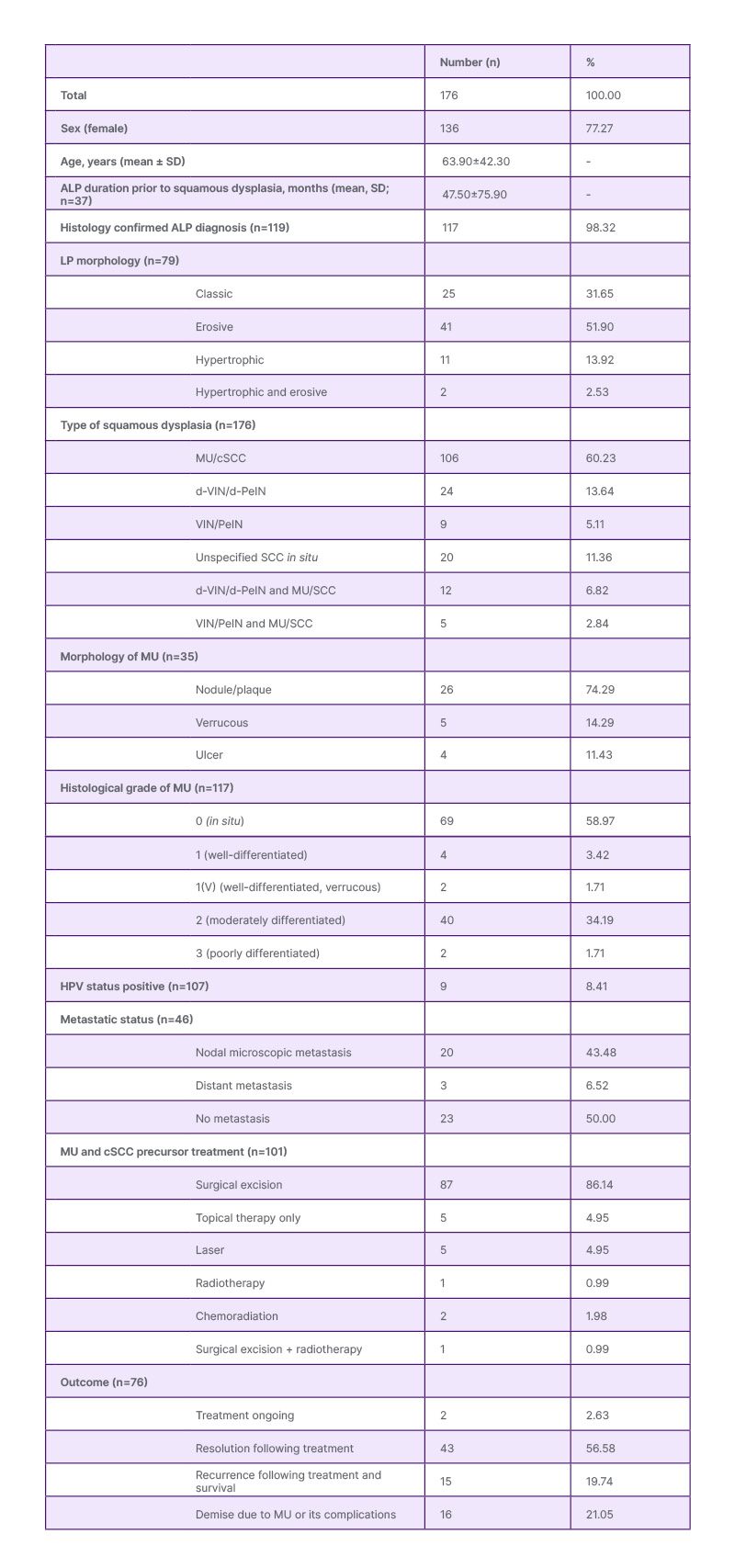 | | Number (n) | % |
|---|---|---|
| Total | 176 | 100.00 |
| Sex (female) | 136 | 77.27 |
| Age, years (mean ± SD) | 63.90±42.30 | - |
| ALP duration prior to squamous dysplasia, months (mean, SD; n=37) | 47.50±75.90 | - |
| Histology confirmed ALP diagnosis (n=119) | 117 | 98.32 |
| LP morphology (n=79) | | |
| Classic | 25 | 31.65 |
| Erosive | 41 | 51.90 |
| Hypertrophic | 11 | 13.92 |
| Hypertrophic and erosive | 2 | 2.53 |
| Type of squamous dysplasia (n=176) | | |
| MU/cSCC | 106 | 60.23 |
| d-VIN/d-PeIN | 24 | 13.64 |
| VIN/PeIN | 9 | 5.11 |
| Unspecified SCC in situ | 20 | 11.36 |
| d-VIN/d-PeIN and MU/SCC | 12 | 6.82 |
| VIN/PeIN and MU/SCC | 5 | 2.84 |
| Morphology of MU (n=35) | | |
| Nodule/plaque | 26 | 74.29 |
| Verrucous | 5 | 14.29 |
| Ulcer | 4 | 11.43 |
| Histological grade of MU (n=117) | | |
| 0 (in situ) | 69 | 58.97 |
| 1 (well-differentiated) | 4 | 3.42 |
| 1(V) (well-differentiated, verrucous) | 2 | 1.71 |
| 2 (moderately differentiated) | 40 | 34.19 |
| 3 (poorly differentiated) | 2 | 1.71 |
| HPV status positive (n=107) | 9 | 8.41 |
| Metastatic status (n=46) | | |
| Nodal microscopic metastasis | 20 | 43.48 |
| Distant metastasis | 3 | 6.52 |
| No metastasis | 23 | 50.00 |
| MU and cSCC precursor treatment (n=101) | | |
| Surgical excision | 87 | 86.14 |
| Topical therapy only | 5 | 4.95 |
| Laser | 5 | 4.95 |
| Radiotherapy | 1 | 0.99 |
| Chemoradiation | 2 | 1.98 |
| Surgical excision + radiotherapy | 1 | 0.99 |
| Outcome (n=76) | | |
| Treatment ongoing | 2 | 2.63 |
| Resolution following treatment | 43 | 56.58 |
| Recurrence following treatment and survival | 15 | 19.74 |
| Demise due to MU or its complications | 16 | 21.05 |